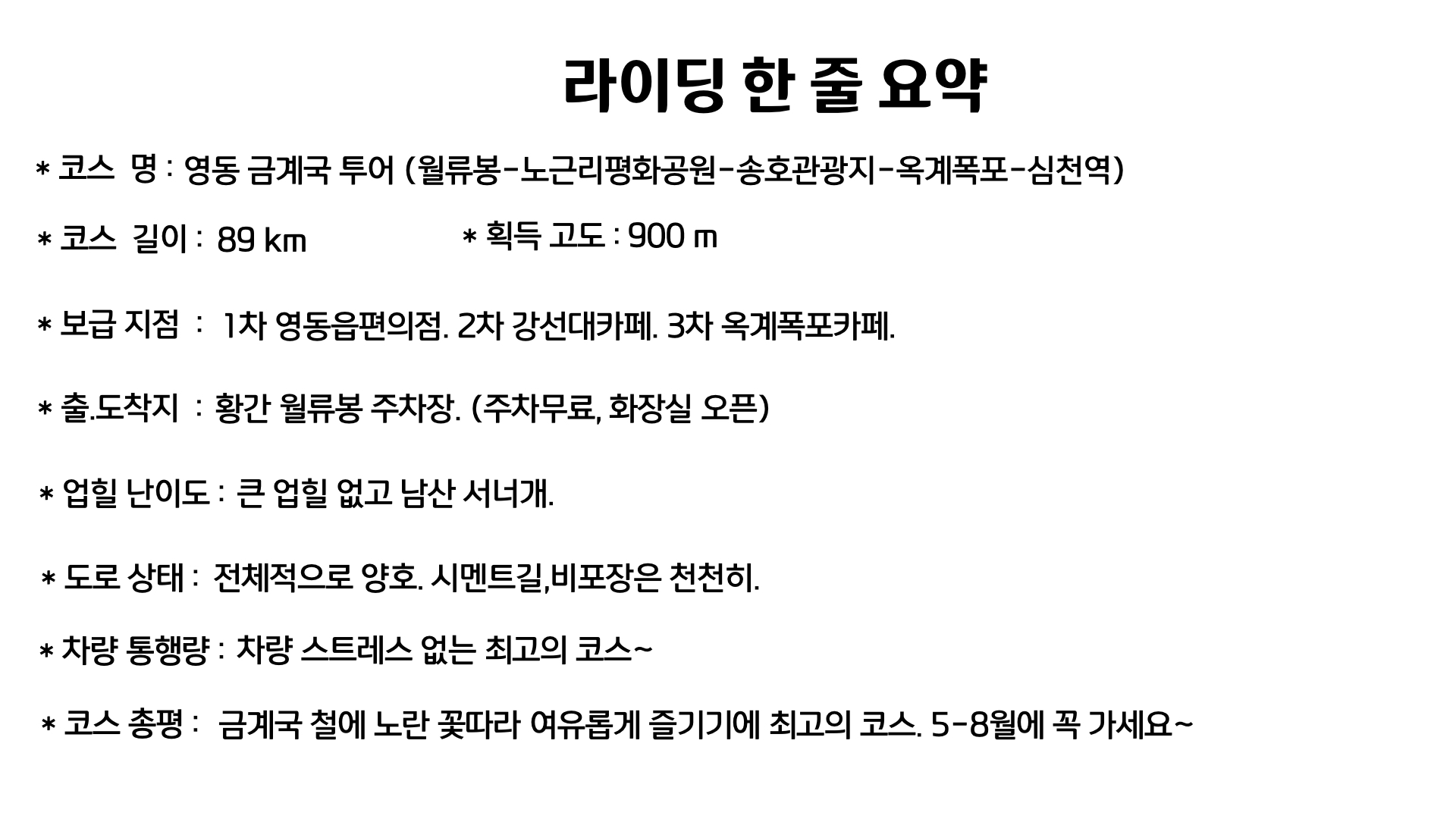 라이딩 한 줄 요약

* 코스 명 : 영동 금계국 투어 (월류봉-노근리평화공원-송호관광지-옥계폭포-심천역)

* 코스 길이 : 89 ㎞

* 획득 고도 : 900 ｍ

* 보급 지점 : 1차 영동읍편의점. 2차 강선대카페. 3차 옥계폭포카페.

* 출.도착지 : 황간 월류봉 주차장. (주차무료, 화장실 오픈)

* 업힐 난이도 : 큰 업힐 없고 남산 서너개.

* 도로 상태 : 전체적으로 양호. 시멘트길,비포장은 천천히.

* 차량 통행량 : 차량 스트레스 없는 최고의 코스~

* 코스 총평 : 금계국 철에 노란 꽃따라 여유롭게 즐기기에 최고의 코스. 5-8월에 꼭 가세요~